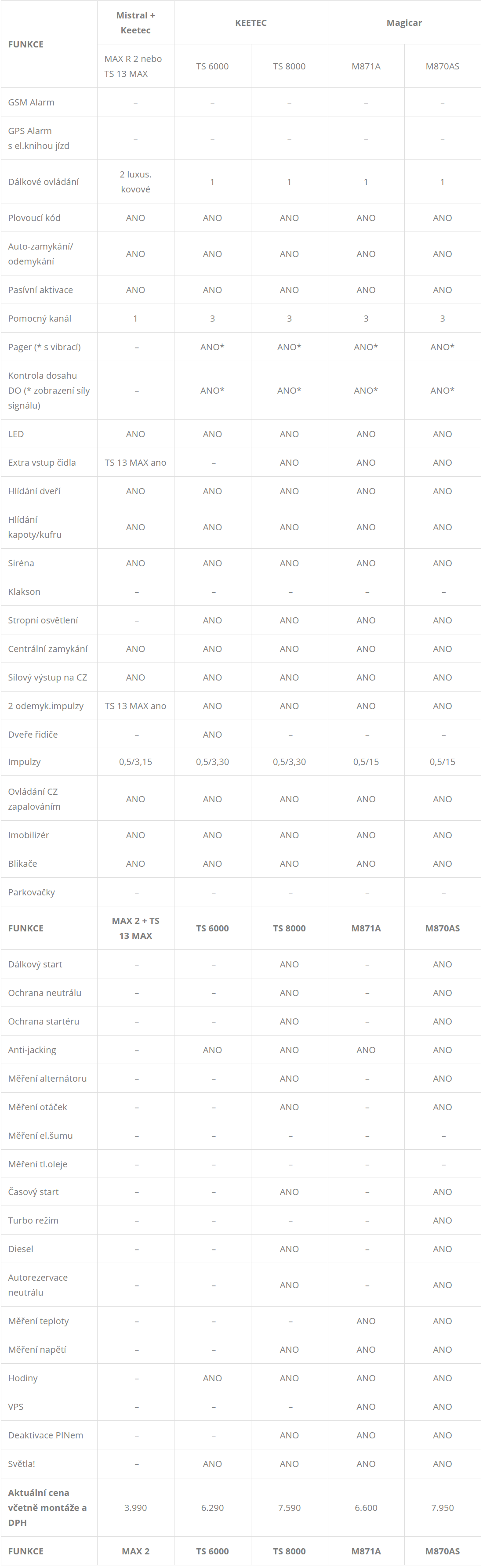 | FUNKCE | Mistral + Keetec | KEETEC | | Magicar | |
|---|---|---|---|---|---|
| | MAX R 2 nebo TS 13 MAX | TS 6000 | TS 8000 | M871A | M870AS |
| GSM Alarm | – | – | – | – | – |
| GPS Alarm s el.knihou jízd | – | – | – | – | – |
| Dálkové ovládání | 2 luxus. kovové | 1 | 1 | 1 | 1 |
| Plovoucí kód | ANO | ANO | ANO | ANO | ANO |
| Auto-zamykání/ odemykání | ANO | ANO | ANO | ANO | ANO |
| Pasívní aktivace | ANO | ANO | ANO | ANO | ANO |
| Pomocný kanál | 1 | 3 | 3 | 3 | 3 |
| Pager (* s vibrací) | – | ANO* | ANO* | ANO* | ANO* |
| Kontrola dosahu DO (* zobrazení síly signálu) | – | ANO* | ANO* | ANO* | ANO* |
| LED | ANO | ANO | ANO | ANO | ANO |
| Extra vstup čidla | TS 13 MAX ano | – | ANO | ANO | ANO |
| Hlídání dveří | ANO | ANO | ANO | ANO | ANO |
| Hlídání kapoty/kufru | ANO | ANO | ANO | ANO | ANO |
| Siréna | ANO | ANO | ANO | ANO | ANO |
| Klakson | – | – | – | – | – |
| Stropní osvětlení | – | ANO | ANO | ANO | ANO |
| Centrální zamykání | ANO | ANO | ANO | ANO | ANO |
| Silový výstup na CZ | ANO | ANO | ANO | ANO | ANO |
| 2 odemyk.impulzy | TS 13 MAX ano | ANO | ANO | ANO | ANO |
| Dveře řidiče | – | ANO | – | – | – |
| Impulzy | 0,5/3,15 | 0,5/3,30 | 0,5/3,30 | 0,5/15 | 0,5/15 |
| Ovládání CZ zapalováním | ANO | ANO | ANO | ANO | ANO |
| Imobilizér | ANO | ANO | ANO | ANO | ANO |
| Blikače | ANO | ANO | ANO | ANO | ANO |
| Parkovačky | – | – | – | – | – |
| FUNKCE | MAX 2 + TS 13 MAX | TS 6000 | TS 8000 | M871A | M870AS |
| Dálkový start | – | – | ANO | – | ANO |
| Ochrana neutrálu | – | – | ANO | – | ANO |
| Ochrana startéru | – | – | ANO | – | ANO |
| Anti-jacking | – | ANO | ANO | ANO | ANO |
| Měření alternátoru | – | – | ANO | – | ANO |
| Měření otáček | – | – | ANO | – | ANO |
| Měření el.šumu | – | – | – | – | – |
| Měření tl.oleje | – | – | – | – | – |
| Časový start | – | – | ANO | – | ANO |
| Turbo režim | – | – | – | – | ANO |
| Diesel | – | – | ANO | – | ANO |
| Autorezervace neutrálu | – | – | ANO | – | ANO |
| Měření teploty | – | – | – | ANO | ANO |
| Měření napětí | – | – | ANO | ANO | ANO |
| Hodiny | – | ANO | ANO | ANO | ANO |
| VPS | – | – | – | ANO | ANO |
| Deaktivace PINem | – | – | ANO | ANO | ANO |
| Světla! | – | ANO | ANO | ANO | ANO |
| Aktuální cena včetně montáže a DPH | 3.990 | 6.290 | 7.590 | 6.600 | 7.950 |
| FUNKCE | MAX 2 | TS 6000 | TS 8000 | M871A | M870AS |